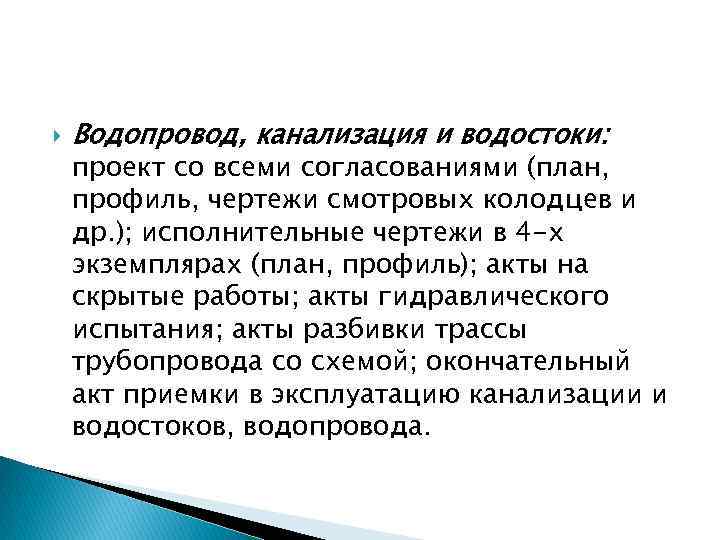 Водопровод, канализация и водостоки: проект со всеми согласованиями (план, профиль, чертежи смотровых колодцев и др.); исполнительные чертежи в 4-х экземплярах (план, профиль); акты на скрытые работы; акты гидравлического испытания; акты разбивки трассы трубопровода со схемой; окончательный акт приемки в эксплуатацию канализации и водостоков, водопровода.